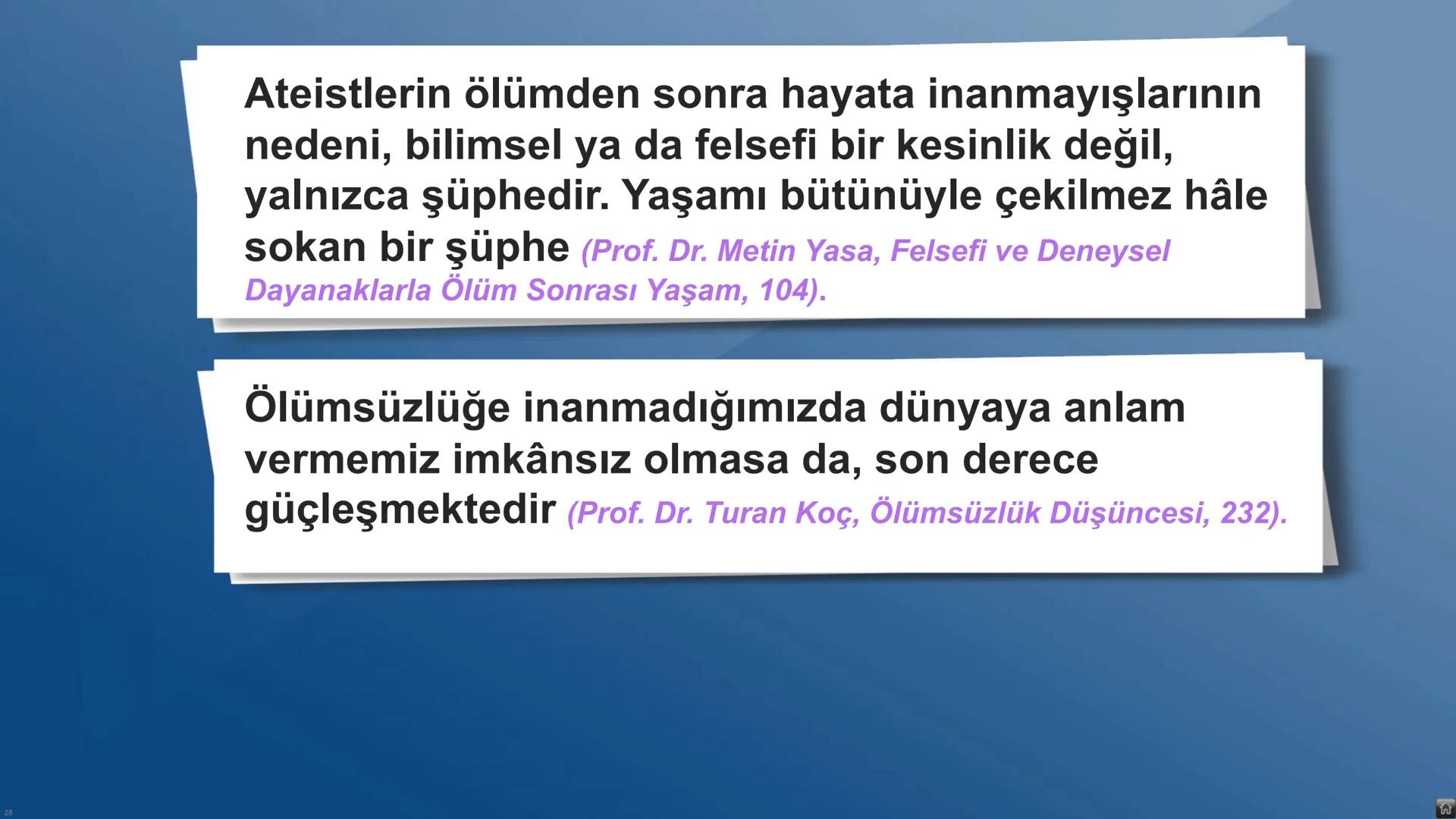 Ateistlerin ölümden sonra hayata inanmayışlarının nedeni, bilimsel ya da felsefi bir kesinlik değil, yalnızca şüphedir. Yaşamı bütünüyle çekilmez hâle sokan bir şüphe (Prof. Dr. Metin Yasa, Felsefi ve Deneysel Dayanaklarla Ölüm Sonrası Yaşam, 104).

Ölümsüzlüğe inanmadığımızda dünyaya anlam vermemiz imkânsız olmasa da, son derece güçleşmektedir (Prof. Dr. Turan Koç, Ölümsüzlük Düşüncesi, 232).

28